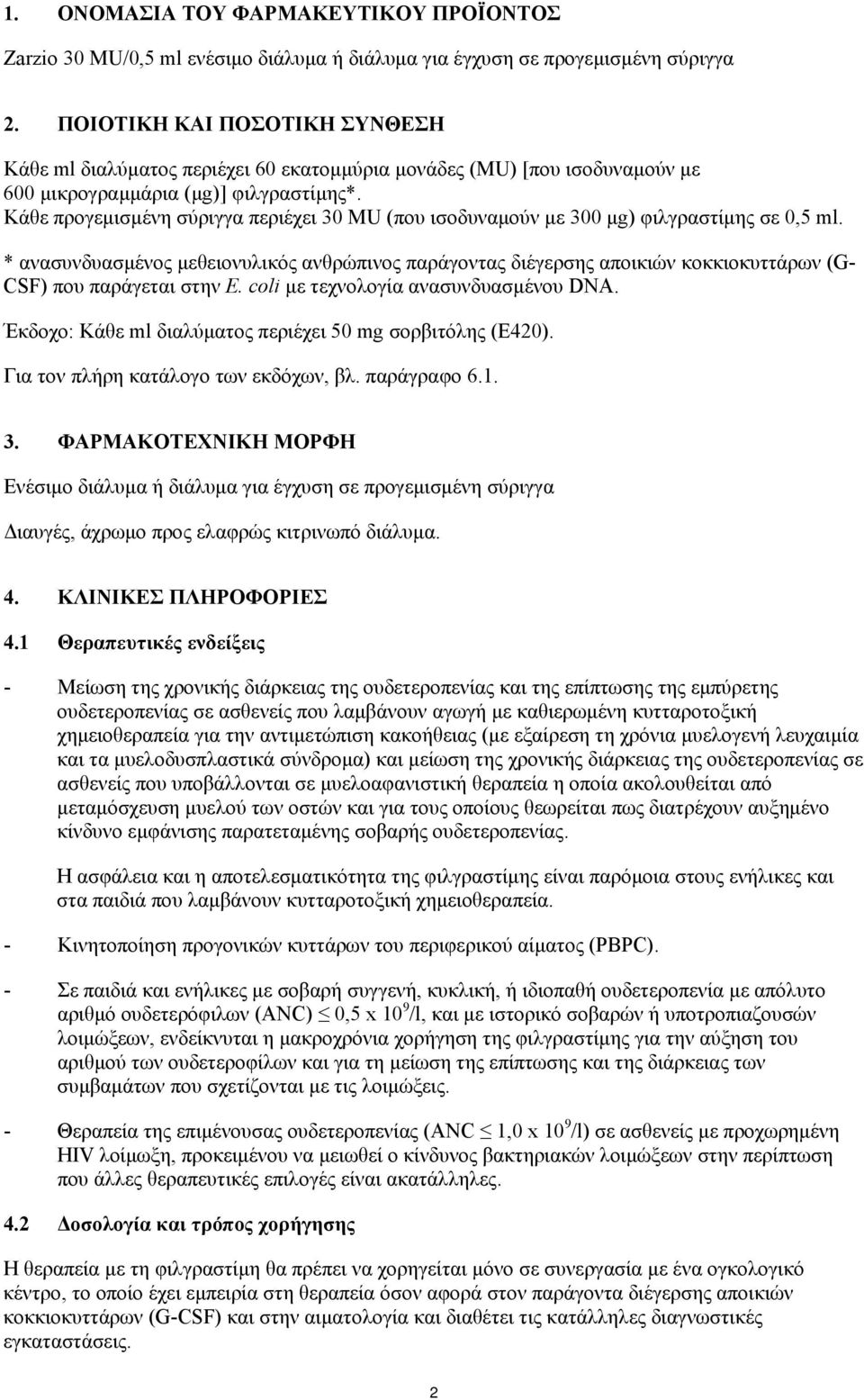 1. ΟΝΟΜΑΣΙΑ ΤΟΥ ΦΑΡΜΑΚΕΥΤΙΚΟΥ ΠΡΟΪΟΝΤΟΣ

Zarzio 30 MU/0,5 ml ενέσιμο διάλυμα ή διάλυμα για έγχυση σε προγεμισμένη σύριγγα

2. ΠΟΙΟΤΙΚΗ ΚΑΙ ΠΟΣΟΤΙΚΗ ΣΥΝΘΕΣΗ

Κάθε ml διαλύματος περιέχει 60 εκατομμύρια μονάδες (MU) [που ισοδυναμούν με 600 μικρογραμμάρια (μg)] φιλγραστίμης*.
Κάθε προγεμισμένη σύριγγα περιέχει 30 MU (που ισοδυναμούν με 300 μg) φιλγραστίμης σε 0,5 ml.

* ανασυνδυασμένος μεθειονυλικός ανθρώπινος παράγοντας διέγερσης αποικιών κοκκιοκυττάρων (G-CSF) που παράγεται στην E. coli με τεχνολογία ανασυνδυασμένου DNA.

Έκδοχο: Κάθε ml διαλύματος περιέχει 50 mg σορβιτόλης (E420).

Για τον πλήρη κατάλογο των εκδόχων, βλ. παράγραφο 6.1.

3. ΦΑΡΜΑΚΟΤΕΧΝΙΚΗ ΜΟΡΦΗ

Ενέσιμο διάλυμα ή διάλυμα για έγχυση σε προγεμισμένη σύριγγα

Διαυγές, άχρωμο προς ελαφρώς κιτρινωπό διάλυμα.

4. ΚΛΙΝΙΚΕΣ ΠΛΗΡΟΦΟΡΙΕΣ

4.1 Θεραπευτικές ενδείξεις

- Μείωση της χρονικής διάρκειας της ουδετεροπενίας και της επίπτωσης της εμπύρετης ουδετεροπενίας σε ασθενείς που λαμβάνουν αγωγή με καθιερωμένη κυτταροτοξική χημειοθεραπεία για την αντιμετώπιση κακοήθειας (με εξαίρεση τη χρόνια μυελογενή λευχαιμία και τα μυελοδυσπλαστικά σύνδρομα) και μείωση της χρονικής διάρκειας της ουδετεροπενίας σε ασθενείς που υποβάλλονται σε μυελοαφανιστική θεραπεία η οποία ακολουθείται από μεταμόσχευση μυελού των οστών και για τους οποίους θεωρείται πως διατρέχουν αυξημένο κίνδυνο εμφάνισης παρατεταμένης σοβαρής ουδετεροπενίας.

Η ασφάλεια και η αποτελεσματικότητα της φιλγραστίμης είναι παρόμοια στους ενήλικες και στα παιδιά που λαμβάνουν κυτταροτοξική χημειοθεραπεία.

- Κινητοποίηση προγονικών κυττάρων του περιφερικού αίματος (PBPC).

- Σε παιδιά και ενήλικες με σοβαρή συγγενή, κυκλική, ή ιδιοπαθή ουδετεροπενία με απόλυτο αριθμό ουδετερόφιλων (ANC) $\leq$ 0,5 x $10^9$/l, και με ιστορικό σοβαρών ή υποτροπιαζουσών λοιμώξεων, ενδείκνυται η μακροχρόνια χορήγηση της φιλγραστίμης για την αύξηση του αριθμού των ουδετεροφίλων και για τη μείωση της επίπτωσης και της διάρκειας των συμβαμάτων που σχετίζονται με τις λοιμώξεις.

- Θεραπεία της επιμένουσας ουδετεροπενίας (ANC $\leq$ 1,0 x $10^9$/l) σε ασθενείς με προχωρημένη HIV λοίμωξη, προκειμένου να μειωθεί ο κίνδυνος βακτηριακών λοιμώξεων στην περίπτωση που άλλες θεραπευτικές επιλογές είναι ακατάλληλες.

4.2 Δοσολογία και τρόπος χορήγησης

Η θεραπεία με τη φιλγραστίμη θα πρέπει να χορηγείται μόνο σε συνεργασία με ένα ογκολογικό κέντρο, το οποίο έχει εμπειρία στη θεραπεία όσον αφορά στον παράγοντα διέγερσης αποικιών κοκκιοκυττάρων (G-CSF) και στην αιματολογία και διαθέτει τις κατάλληλες διαγνωστικές εγκαταστάσεις.

2